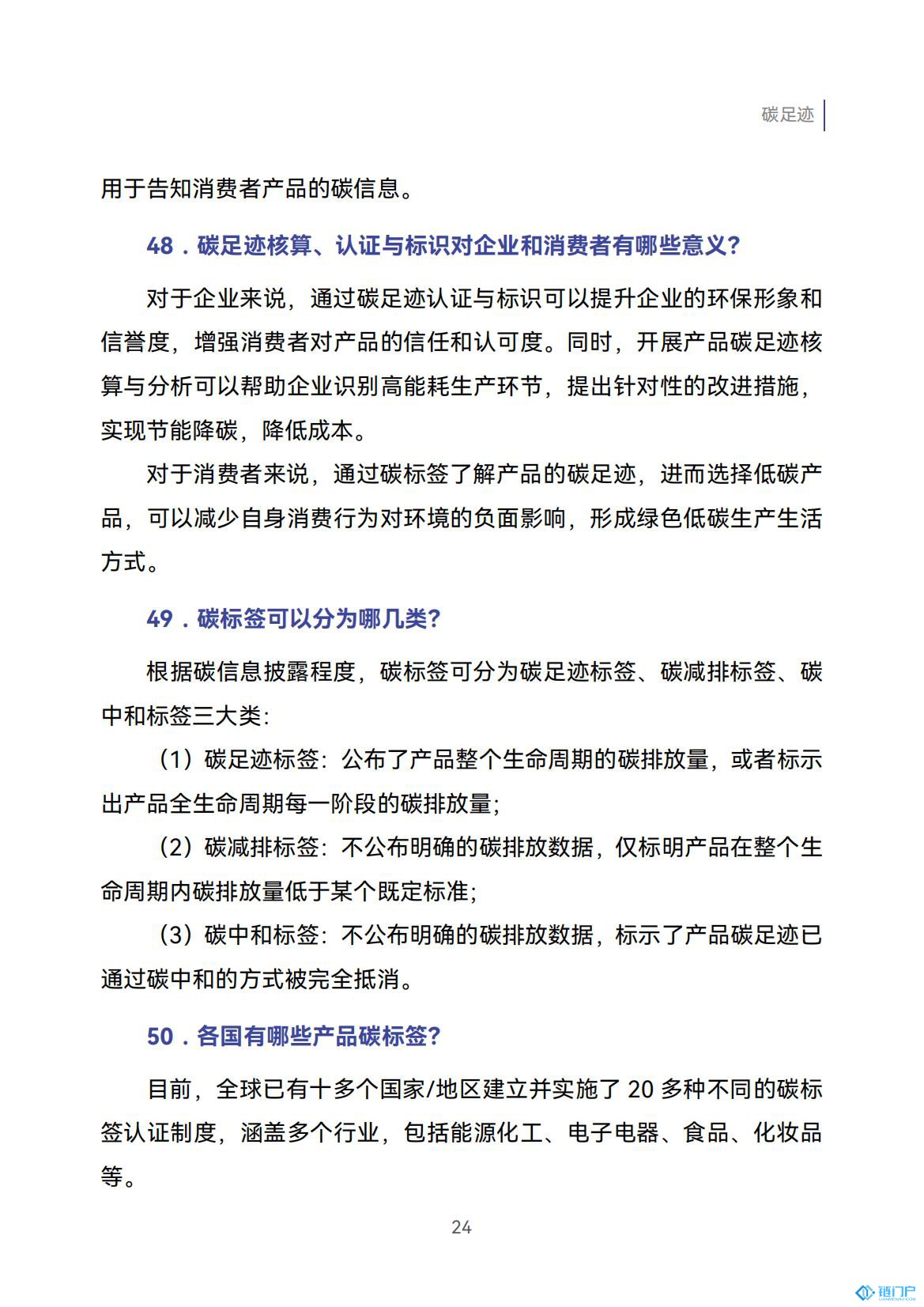 碳足迹

用于告知消费者产品的碳信息。

48．碳足迹核算、认证与标识对企业和消费者有哪些意义?

对于企业来说，通过碳足迹认证与标识可以提升企业的环保形象和信誉度，增强消费者对产品的信任和认可度。同时，开展产品碳足迹核算与分析可以帮助企业识别高能耗生产环节，提出针对性的改进措施，实现节能降碳，降低成本。

对于消费者来说，通过碳标签了解产品的碳足迹，进而选择低碳产品，可以减少自身消费行为对环境的负面影响，形成绿色低碳生产生活方式。

49．碳标签可以分为哪几类?

根据碳信息披露程度，碳标签可分为碳足迹标签、碳减排标签、碳中和标签三大类:

（1）碳足迹标签：公布了产品整个生命周期的碳排放量，或者标示出产品全生命周期每一阶段的碳排放量;

（2）碳减排标签：不公布明确的碳排放数据，仅标明产品在整个生命周期内碳排放量低于某个既定标准;

（3）碳中和标签：不公布明确的碳排放数据，标示了产品碳足迹已通过碳中和的方式被完全抵消。

50．各国有哪些产品碳标签?

目前，全球已有十多个国家/地区建立并实施了 20 多种不同的碳标签认证制度，涵盖多个行业，包括能源化工、电子电器、食品、化妆品等。

24

链门户